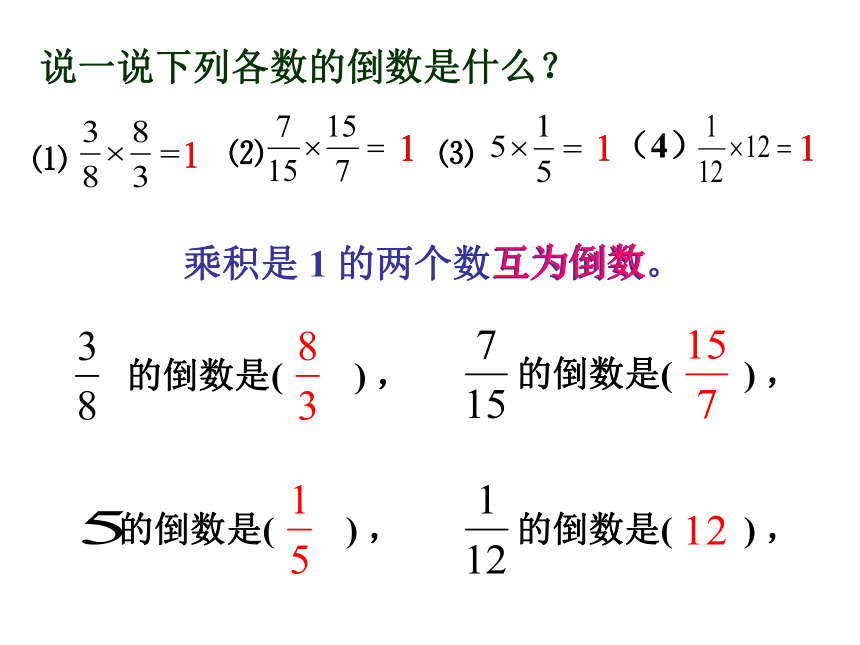 说一说下列各数的倒数是什么？

(1) $\frac{3}{8}\times\frac{8}{3}=1$ (2) $\frac{7}{15}\times\frac{15}{7}=1$ (3) $5\times\frac{1}{5}=1$ （4）$\frac{1}{12}\times12=1$

乘积是 1 的两个数互为倒数。

$\frac{3}{8}$ 的倒数是( $\frac{8}{3}$ )， $\frac{7}{15}$ 的倒数是( $\frac{15}{7}$ )，

5的倒数是( $\frac{1}{5}$ )， $\frac{1}{12}$ 的倒数是( 12 )，